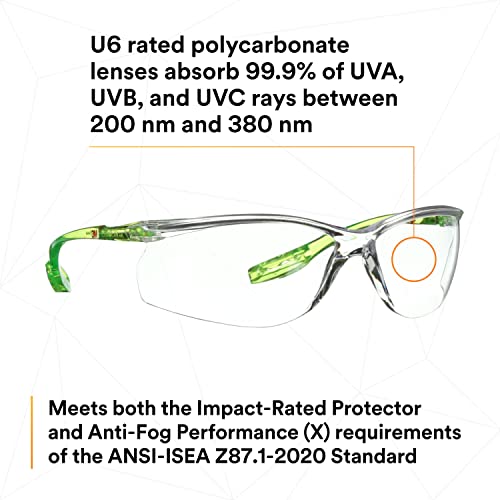 U6 rated polycarbonate lenses absorb 99.9% of UVA, UVB, and UVC rays between 200 nm and 380 nm

Meets both the Impact-Rated Protector and Anti-Fog Performance (X) requirements of the ANSI-ISEA Z87.1-2020 Standard